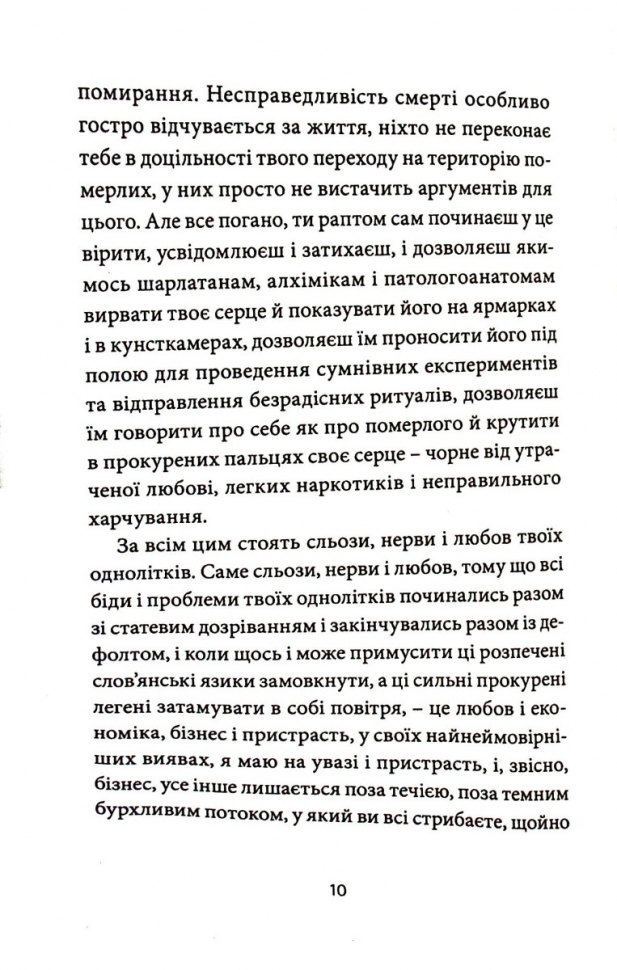 помирання. Несправедливість смерті особливо гостро відчувається за життя, ніхто не переконає тебе в доцільності твого переходу на територію померлих, у них просто не вистачить аргументів для цього. Але все погано, ти раптом сам починаєш у це вірити, усвідомлюєш і затихаєш, і дозволяєш якимось шарлатанам, алхімікам і патологоанатомам вирвати твоє серце й показувати його на ярмарках і в кунсткамерах, дозволяєш їм проносити його під полою для проведення сумнівних експериментів та відправлення безрадісних ритуалів, дозволяєш їм говорити про себе як про померлого й крутити в прокурених пальцях своє серце – чорне від утраченої любові, легких наркотиків і неправильного харчування.

За всім цим стоять сльози, нерви і любов твоїх однолітків. Саме сльози, нерви і любов, тому що всі біди і проблеми твоїх однолітків починались разом зі статевим дозріванням і закінчувались разом із дефолтом, і коли щось і може примусити ці розпечені слов'янські язики замовкнути, а ці сильні прокурені легені затамувати в собі повітря, – це любов і економіка, бізнес і пристрасть, у своїх найнеймовірніших виявах, я маю на увазі і пристрасть, і, звісно, бізнес, усе інше лишається поза течією, поза темним бурхливим потоком, у який ви всі стрибаєте, щойно

10